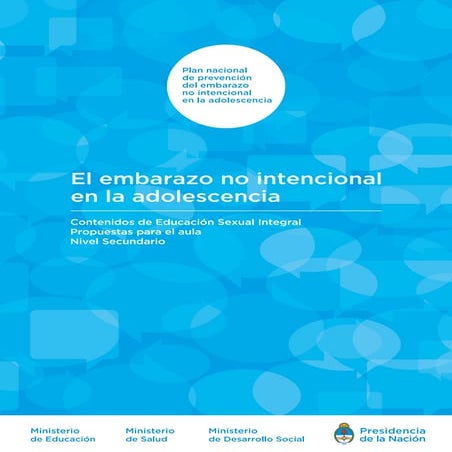 Plan nacional de prevención del embarazo no intencional en la adolescencia

El embarazo no intencional en la adolescencia

Contenidos de Educación Sexual Integral
Propuestas para el aula
Nivel Secundario

Ministerio de Educación

Ministerio de Salud

Ministerio de Desarrollo Social

Presidencia de la Nación